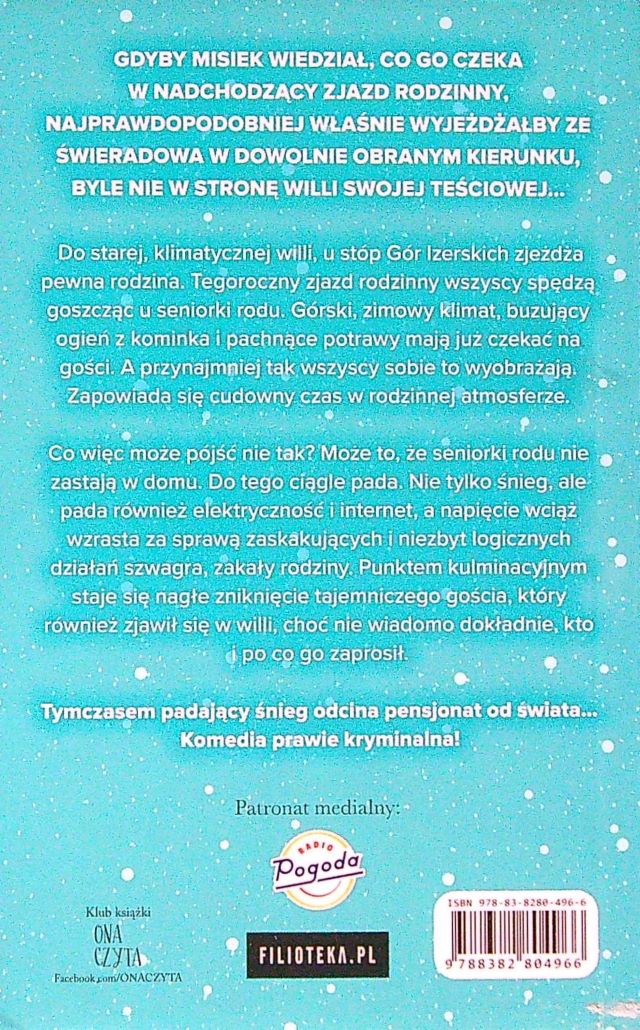 GDYBY MISIEK WIEDZIAŁ, CO GO CZEKA W NADCHODZĄCY ZJAZD RODZINNY, NAJPRAWDOPODOBNIEJ WŁAŚNIE WYJEŻDŻAŁBY ZE ŚWIERADOWA W DOWOLNIE OBRANYM KIERUNKU, BYLE NIE W STRONĘ WILLI SWOJEJ TEŚCIOWEJ...

Do starej, klimatycznej willi, u stóp Gór Izerskich zjeżdża pewna rodzina. Tegoroczny zjazd rodzinny wszyscy spędzą goszcząc u seniorki rodu. Górski, zimowy klimat, buzujący ogień z kominka i pachnące potrawy mają już czekać na gości. A przynajmniej tak wszyscy sobie to wyobrażają. Zapowiada się cudowny czas w rodzinnej atmosferze.

Co więc może pójść nie tak? Może to, że seniorki rodu nie zastają w domu. Do tego ciągle pada. Nie tylko śnieg, ale pada również elektryczność i internet, a napięcie wciąż wzrasta za sprawą zaskakujących i niezbyt logicznych działań szwagra, zakały rodziny. Punktem kulminacyjnym staje się nagłe zniknięcie tajemniczego gościa, który również zjawił się w willi, choć nie wiadomo dokładnie, kto i po co go zaprosił.

Tymczasem padający śnieg odcina pensjonat od świata... Komedia prawie kryminalna!

Patronat medialny:

RADIO Pogoda

Klub książki ONA CZYTA Facebook.com/ONACZYTA

FILIOTEKA.PL

ISBN 978-83-8280-496-6

9 788382 804966